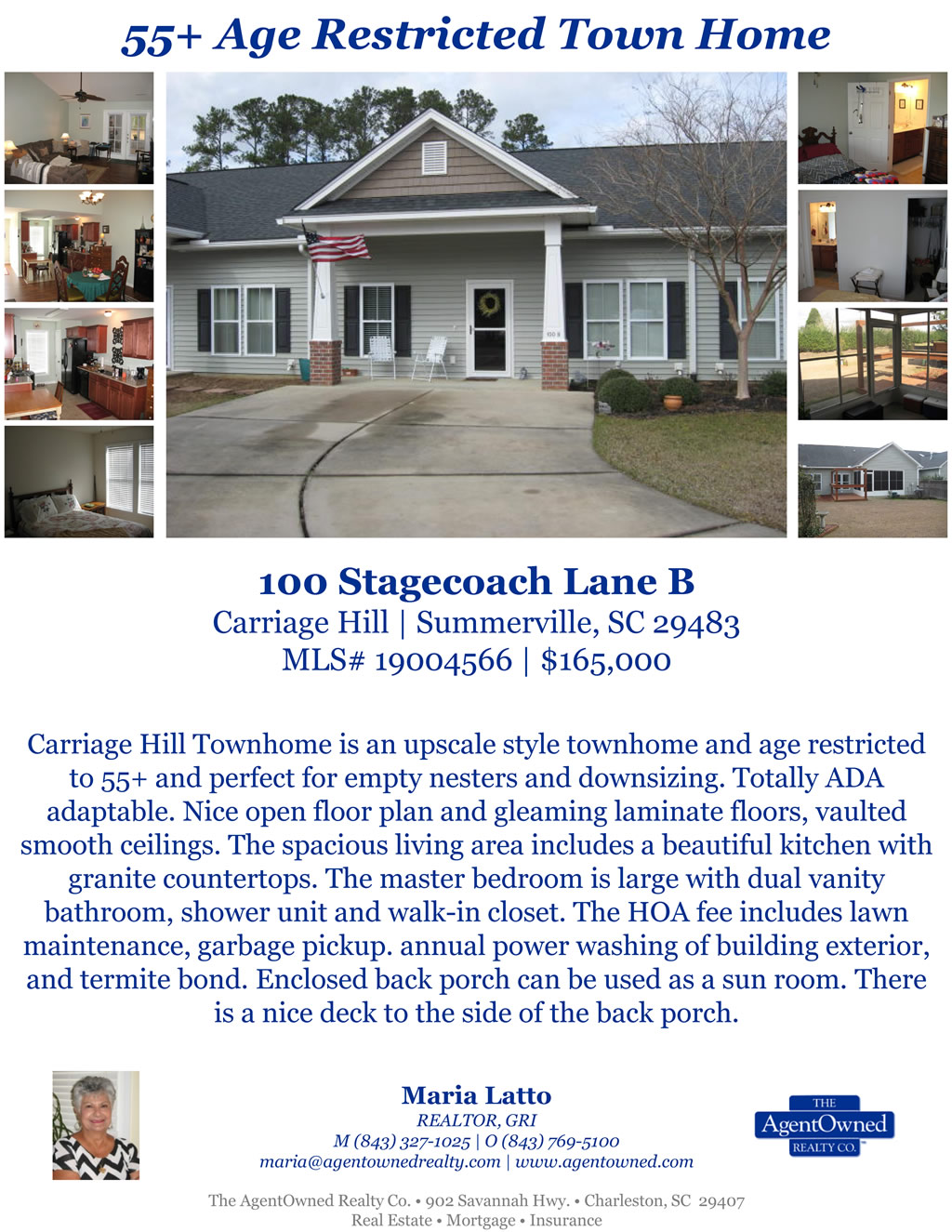 55+ Age Restricted Town Home

100 Stagecoach Lane B
Carriage Hill | Summerville, SC 29483
MLS# 19004566 | $165,000

Carriage Hill Townhome is an upscale style townhome and age restricted to 55+ and perfect for empty nesters and downsizing. Totally ADA adaptable. Nice open floor plan and gleaming laminate floors, vaulted smooth ceilings. The spacious living area includes a beautiful kitchen with granite countertops. The master bedroom is large with dual vanity bathroom, shower unit and walk-in closet. The HOA fee includes lawn maintenance, garbage pickup. annual power washing of building exterior, and termite bond. Enclosed back porch can be used as a sun room. There is a nice deck to the side of the back porch.

Maria Latto
REALTOR, GRI
M (843) 327-1025 | O (843) 769-5100
maria@agentownedrealty.com | www.agentowned.com

THE
AgentOwned
REALTY CO.

The AgentOwned Realty Co. • 902 Savannah Hwy. • Charleston, SC 29407
Real Estate • Mortgage • Insurance